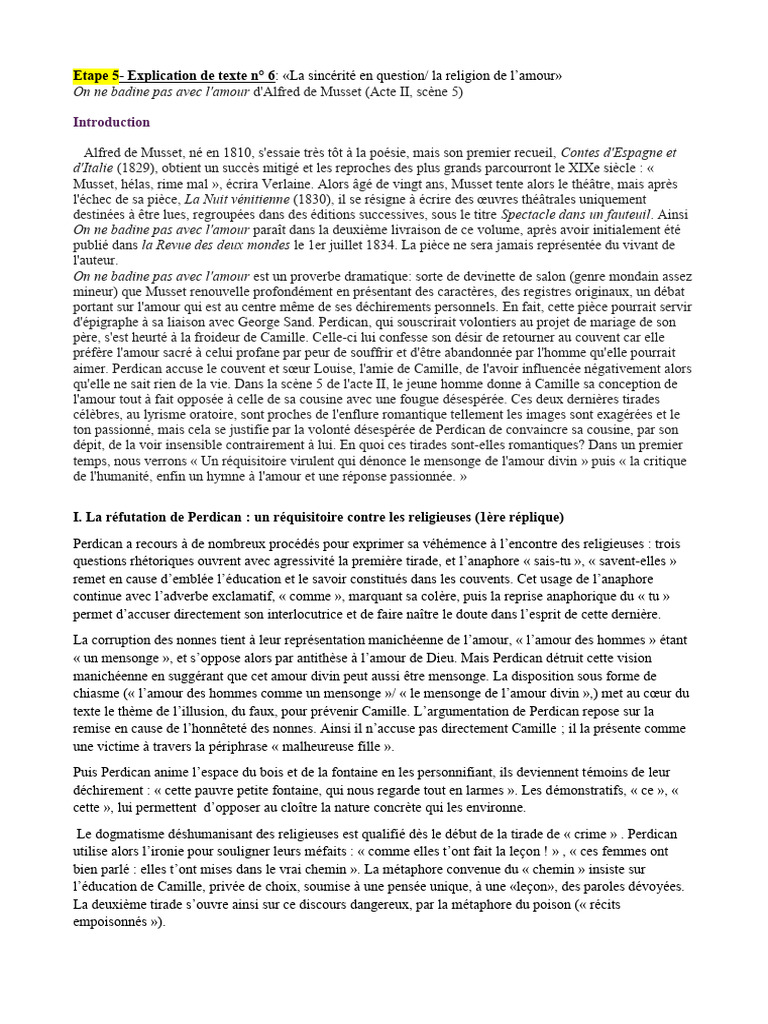 Etape 5- Explication de texte n° 6: «La sincérité en question/ la religion de l'amour»
On ne badine pas avec l'amour d'Alfred de Musset (Acte II, scène 5)

Introduction

Alfred de Musset, né en 1810, s'essaie très tôt à la poésie, mais son premier recueil, Contes d'Espagne et d'Italie (1829), obtient un succès mitigé et les reproches des plus grands parcourront le XIXe siècle : « Musset, hélas, rime mal », écrira Verlaine. Alors âgé de vingt ans, Musset tente alors le théâtre, mais après l'échec de sa pièce, La Nuit vénitienne (1830), il se résigne à écrire des œuvres théâtrales uniquement destinées à être lues, regroupées dans des éditions successives, sous le titre Spectacle dans un fauteuil. Ainsi On ne badine pas avec l'amour paraît dans la deuxième livraison de ce volume, après avoir initialement été publié dans la Revue des deux mondes le 1er juillet 1834. La pièce ne sera jamais représentée du vivant de l'auteur.
On ne badine pas avec l'amour est un proverbe dramatique: sorte de devinette de salon (genre mondain assez mineur) que Musset renouvelle profondément en présentant des caractères, des registres originaux, un débat portant sur l'amour qui est au centre même de ses déchirements personnels. En fait, cette pièce pourrait servir d'épigraphe à sa liaison avec George Sand. Perdican, qui souscrirait volontiers au projet de mariage de son père, s'est heurté à la froideur de Camille. Celle-ci lui confesse son désir de retourner au couvent car elle préfère l'amour sacré à celui profane par peur de souffrir et d'être abandonnée par l'homme qu'elle pourrait aimer. Perdican accuse le couvent et sœur Louise, l'amie de Camille, de l'avoir influencée négativement alors qu'elle ne sait rien de la vie. Dans la scène 5 de l'acte II, le jeune homme donne à Camille sa conception de l'amour tout à fait opposée à celle de sa cousine avec une fougue désespérée. Ces deux dernières tirades célèbres, au lyrisme oratoire, sont proches de l'enflure romantique tellement les images sont exagérées et le ton passionné, mais cela se justifie par la volonté désespérée de Perdican de convaincre sa cousine, par son dépit, de la voir insensible contrairement à lui. En quoi ces tirades sont-elles romantiques? Dans un premier temps, nous verrons « Un réquisitoire virulent qui dénonce le mensonge de l'amour divin » puis « la critique de l'humanité, enfin un hymne à l'amour et une réponse passionnée. »

I. La réfutation de Perdican : un réquisitoire contre les religieuses (1ère réplique)

Perdican a recours à de nombreux procédés pour exprimer sa véhémence à l'encontre des religieuses : trois questions rhétoriques ouvrent avec agressivité la première tirade, et l'anaphore « sais-tu », « savent-elles » remet en cause d'emblée l'éducation et le savoir constitués dans les couvents. Cet usage de l'anaphore continue avec l'adverbe exclamatif, « comme », marquant sa colère, puis la reprise anaphorique du « tu » permet d'accuser directement son interlocutrice et de faire naître le doute dans l'esprit de cette dernière.

La corruption des nonnes tient à leur représentation manichéenne de l'amour, « l'amour des hommes » étant « un mensonge », et s'oppose alors par antithèse à l'amour de Dieu. Mais Perdican détruit cette vision manichéenne en suggérant que cet amour divin peut aussi être mensonge. La disposition sous forme de chiasme (« l'amour des hommes comme un mensonge »/ « le mensonge de l'amour divin »,) met au cœur du texte le thème de l'illusion, du faux, pour prévenir Camille. L'argumentation de Perdican repose sur la remise en cause de l'honnêteté des nonnes. Ainsi il n'accuse pas directement Camille ; il la présente comme une victime à travers la périphrase « malheureuse fille ».

Puis Perdican anime l'espace du bois et de la fontaine en les personnifiant, ils deviennent témoins de leur déchirement : « cette pauvre petite fontaine, qui nous regarde tout en larmes ». Les démonstratifs, « ce », « cette », lui permettent d'opposer au cloître la nature concrète qui les environne.

Le dogmatisme déshumanisant des religieuses est qualifié dès le début de la tirade de « crime » . Perdican utilise alors l'ironie pour souligner leurs méfaits : « comme elles t'ont fait la leçon ! » , « ces femmes ont bien parlé : elles t'ont mises dans le vrai chemin ». La métaphore convenue du « chemin » insiste sur l'éducation de Camille, privée de choix, soumise à une pensée unique, à une «leçon», des paroles dévoyées. La deuxième tirade s'ouvre ainsi sur ce discours dangereux, par la métaphore du poison (« récits empoisonnés »).